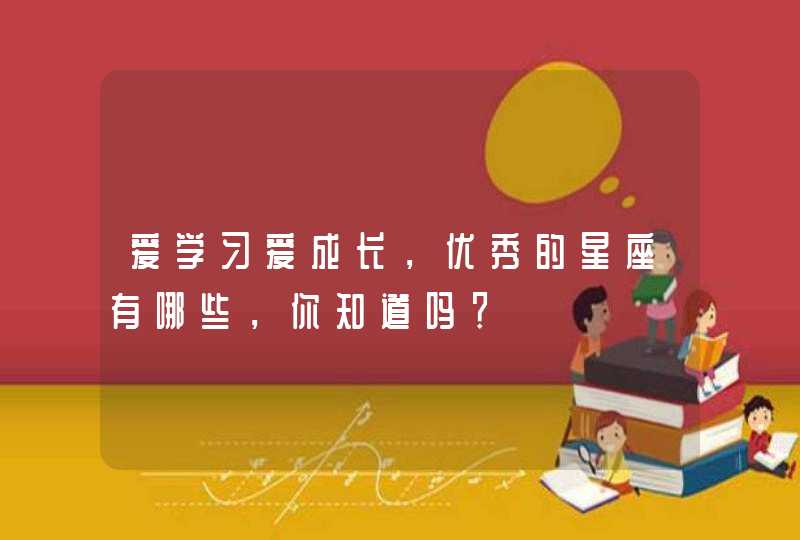 爱学习爱成长，优秀的星座有哪些，你知道吗？